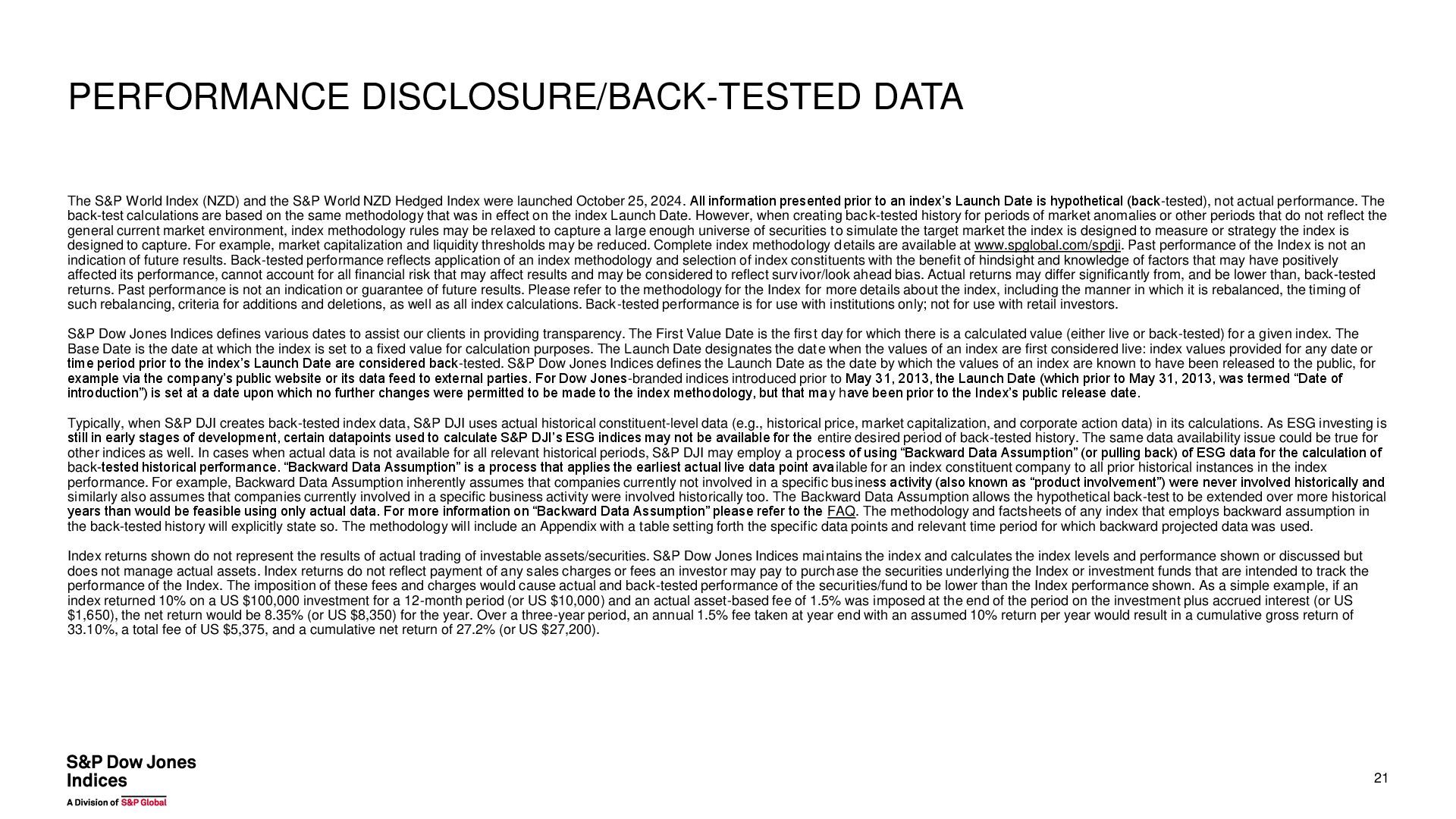 PERFORMANCE DISCLOSURE/BACK-TESTED DATA

The S&P World Index (NZD) and the S&P World NZD Hedged Index were launched October 25, 2024. All information presented prior to an index's Launch Date is hypothetical (back-tested), not actual performance. The back-test calculations are based on the same methodology that was in effect on the index Launch Date. However, when creating back-tested history for periods of market anomalies or other periods that do not reflect the general current market environment, index methodology rules may be relaxed to capture a large enough universe of securities to simulate the target market the index is designed to measure or strategy the index is designed to capture. For example, market capitalization and liquidity thresholds may be reduced. Complete index methodology details are available at www.spglobal.com/spdji. Past performance of the Index is not an indication of future results. Back-tested performance reflects application of an index methodology and selection of index constituents with the benefit of hindsight and knowledge of factors that may have positively affected its performance, cannot account for all financial risk that may affect results and may be considered to reflect survivor/look ahead bias. Actual returns may differ significantly from, and be lower than, back-tested returns. Past performance is not an indication or guarantee of future results. Please refer to the methodology for the Index for more details about the index, including the manner in which it is rebalanced, the timing of such rebalancing, criteria for additions and deletions, as well as all index calculations. Back-tested performance is for use with institutions only; not for use with retail investors.

S&P Dow Jones Indices defines various dates to assist our clients in providing transparency. The First Value Date is the first day for which there is a calculated value (either live or back-tested) for a given index. The Base Date is the date at which the index is set to a fixed value for calculation purposes. The Launch Date designates the date when the values of an index are first considered live: index values provided for any date or time period prior to the index's Launch Date are considered back-tested. S&P Dow Jones Indices defines the Launch Date as the date by which the values of an index are known to have been released to the public, for example via the company's public website or its data feed to external parties. For Dow Jones-branded indices introduced prior to May 31, 2013, the Launch Date (which prior to May 31, 2013, was termed "Date of introduction") is set at a date upon which no further changes were permitted to be made to the index methodology, but that may have been prior to the Index's public release date.

Typically, when S&P DJI creates back-tested index data, S&P DJI uses actual historical constituent-level data (e.g., historical price, market capitalization, and corporate action data) in its calculations. As ESG investing is still in early stages of development, certain datapoints used to calculate S&P DJI's ESG indices may not be available for the entire desired period of back-tested history. The same data availability issue could be true for other indices as well. In cases when actual data is not available for all relevant historical periods, S&P DJI may employ a process of using "Backward Data Assumption" (or pulling back) of ESG data for the calculation of back-tested historical performance. "Backward Data Assumption" is a process that applies the earliest actual live data point available for an index constituent company to all prior historical instances in the index performance. For example, Backward Data Assumption inherently assumes that companies currently not involved in a specific business activity (also known as "product involvement") were never involved historically and similarly also assumes that companies currently involved in a specific business activity were involved historically too. The Backward Data Assumption allows the hypothetical back-test to be extended over more historical years than would be feasible using only actual data. For more information on "Backward Data Assumption" please refer to the FAQ. The methodology and factsheets of any index that employs backward assumption in the back-tested history will explicitly state so. The methodology will include an Appendix with a table setting forth the specific data points and relevant time period for which backward projected data was used.

Index returns shown do not represent the results of actual trading of investable assets/securities. S&P Dow Jones Indices maintains the index and calculates the index levels and performance shown or discussed but does not manage actual assets. Index returns do not reflect payment of any sales charges or fees an investor may pay to purchase the securities underlying the Index or investment funds that are intended to track the performance of the Index. The imposition of these fees and charges would cause actual and back-tested performance of the securities/fund to be lower than the Index performance shown. As a simple example, if an index returned 10% on a US $100,000 investment for a 12-month period (or US $10,000) and an actual asset-based fee of 1.5% was imposed at the end of the period on the investment plus accrued interest (or US $1,650), the net return would be 8.35% (or US $8,350) for the year. Over a three-year period, an annual 1.5% fee taken at year end with an assumed 10% return per year would result in a cumulative gross return of 33.10%, a total fee of US $5,375, and a cumulative net return of 27.2% (or US $27,200).

S&P Dow Jones Indices
A Division of S&P Global

21